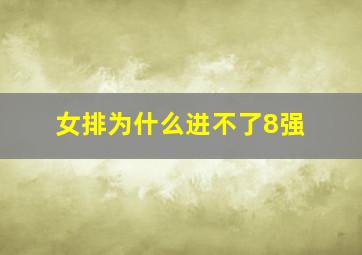 女排为什么进不了8强